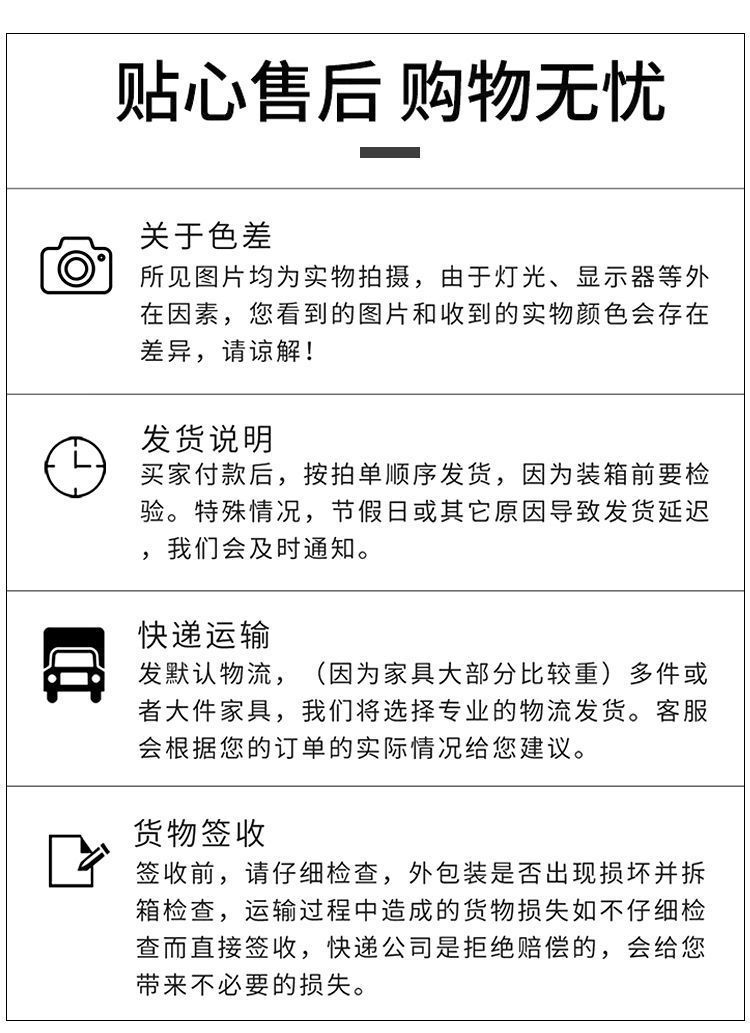 贴心售后 购物无忧

关于色差
所见图片均为实物拍摄，由于灯光、显示器等外在因素，您看到的图片和收到的实物颜色会存在差异，请谅解！

发货说明
买家付款后，按拍单顺序发货，因为装箱前要检验。特殊情况，节假日或其它原因导致发货延迟，我们会及时通知。

快递运输
发默认物流，（因为家具大部分比较重）多件或者大件家具，我们将选择专业的物流发货。客服会根据您的订单的实际情况给您建议。

货物签收
签收前，请仔细检查，外包装是否出现损坏并拆箱检查，运输过程中造成的货物损失如不仔细检查而直接签收，快递公司是拒绝赔偿的，会给您带来不必要的损失。